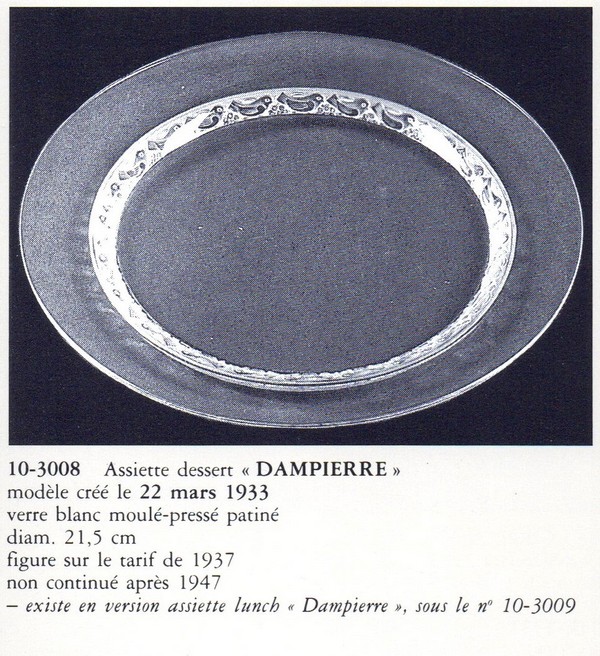 10-3008 Assiette dessert « DAMPIERRE »
modèle créé le 22 mars 1933
verre blanc moulé-pressé patiné
diam. 21,5 cm
figure sur le tarif de 1937
non continué après 1947
– existe en version assiette lunch « Dampierre », sous le nº 10-3009